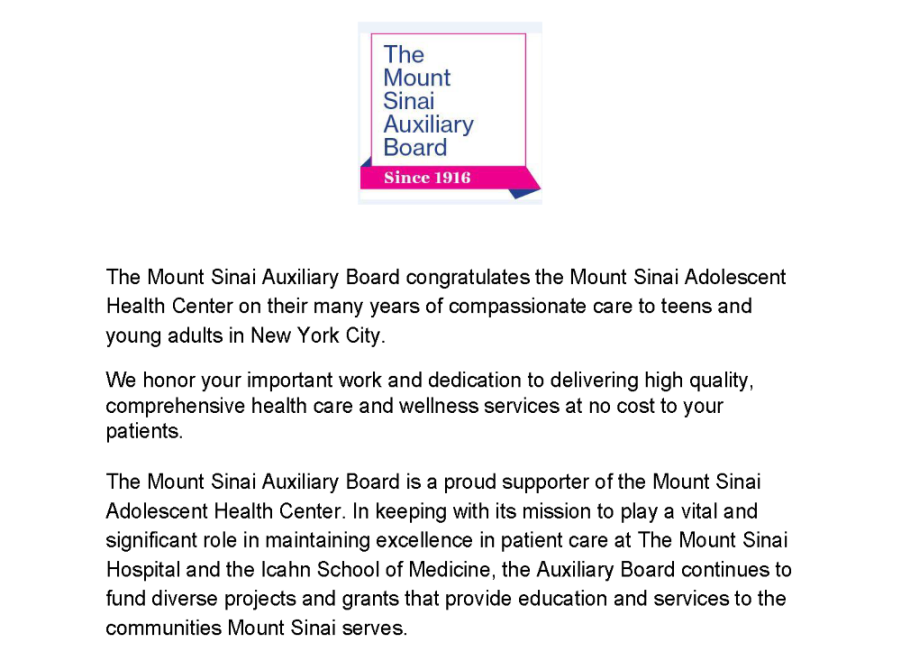 The Mount Sinai Auxiliary Board

Since 1916

The Mount Sinai Auxiliary Board congratulates the Mount Sinai Adolescent Health Center on their many years of compassionate care to teens and young adults in New York City.

We honor your important work and dedication to delivering high quality, comprehensive health care and wellness services at no cost to your patients.

The Mount Sinai Auxiliary Board is a proud supporter of the Mount Sinai Adolescent Health Center. In keeping with its mission to play a vital and significant role in maintaining excellence in patient care at The Mount Sinai Hospital and the Icahn School of Medicine, the Auxiliary Board continues to fund diverse projects and grants that provide education and services to the communities Mount Sinai serves.